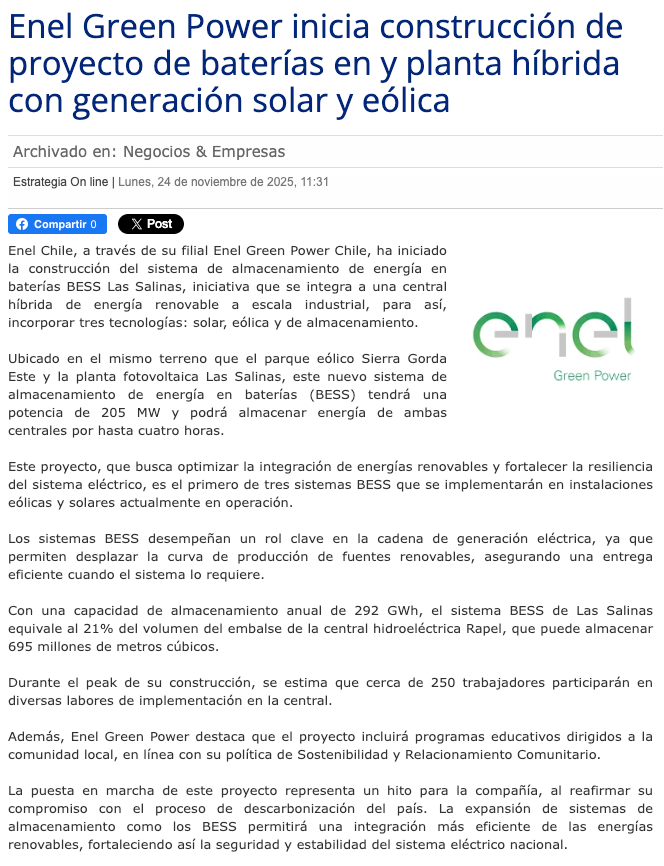 Enel Green Power inicia construcción de proyecto de baterías en y planta híbrida con generación solar y eólica

Archivado en: Negocios & Empresas

Estrategia On line | Lunes, 24 de noviembre de 2025, 11:31

Compartir 0 X Post

Enel Chile, a través de su filial Enel Green Power Chile, ha iniciado la construcción del sistema de almacenamiento de energía en baterías BESS Las Salinas, iniciativa que se integra a una central híbrida de energía renovable a escala industrial, para así, incorporar tres tecnologías: solar, eólica y de almacenamiento.

enel
Green Power

Ubicado en el mismo terreno que el parque eólico Sierra Gorda Este y la planta fotovoltaica Las Salinas, este nuevo sistema de almacenamiento de energía en baterías (BESS) tendrá una potencia de 205 MW y podrá almacenar energía de ambas centrales por hasta cuatro horas.

Este proyecto, que busca optimizar la integración de energías renovables y fortalecer la resiliencia del sistema eléctrico, es el primero de tres sistemas BESS que se implementarán en instalaciones eólicas y solares actualmente en operación.

Los sistemas BESS desempeñan un rol clave en la cadena de generación eléctrica, ya que permiten desplazar la curva de producción de fuentes renovables, asegurando una entrega eficiente cuando el sistema lo requiere.

Con una capacidad de almacenamiento anual de 292 GWh, el sistema BESS de Las Salinas equivale al 21% del volumen del embalse de la central hidroeléctrica Rapel, que puede almacenar 695 millones de metros cúbicos.

Durante el peak de su construcción, se estima que cerca de 250 trabajadores participarán en diversas labores de implementación en la central.

Además, Enel Green Power destaca que el proyecto incluirá programas educativos dirigidos a la comunidad local, en línea con su política de Sostenibilidad y Relacionamiento Comunitario.

La puesta en marcha de este proyecto representa un hito para la compañía, al reafirmar su compromiso con el proceso de descarbonización del país. La expansión de sistemas de almacenamiento como los BESS permitirá una integración más eficiente de las energías renovables, fortaleciendo así la seguridad y estabilidad del sistema eléctrico nacional.